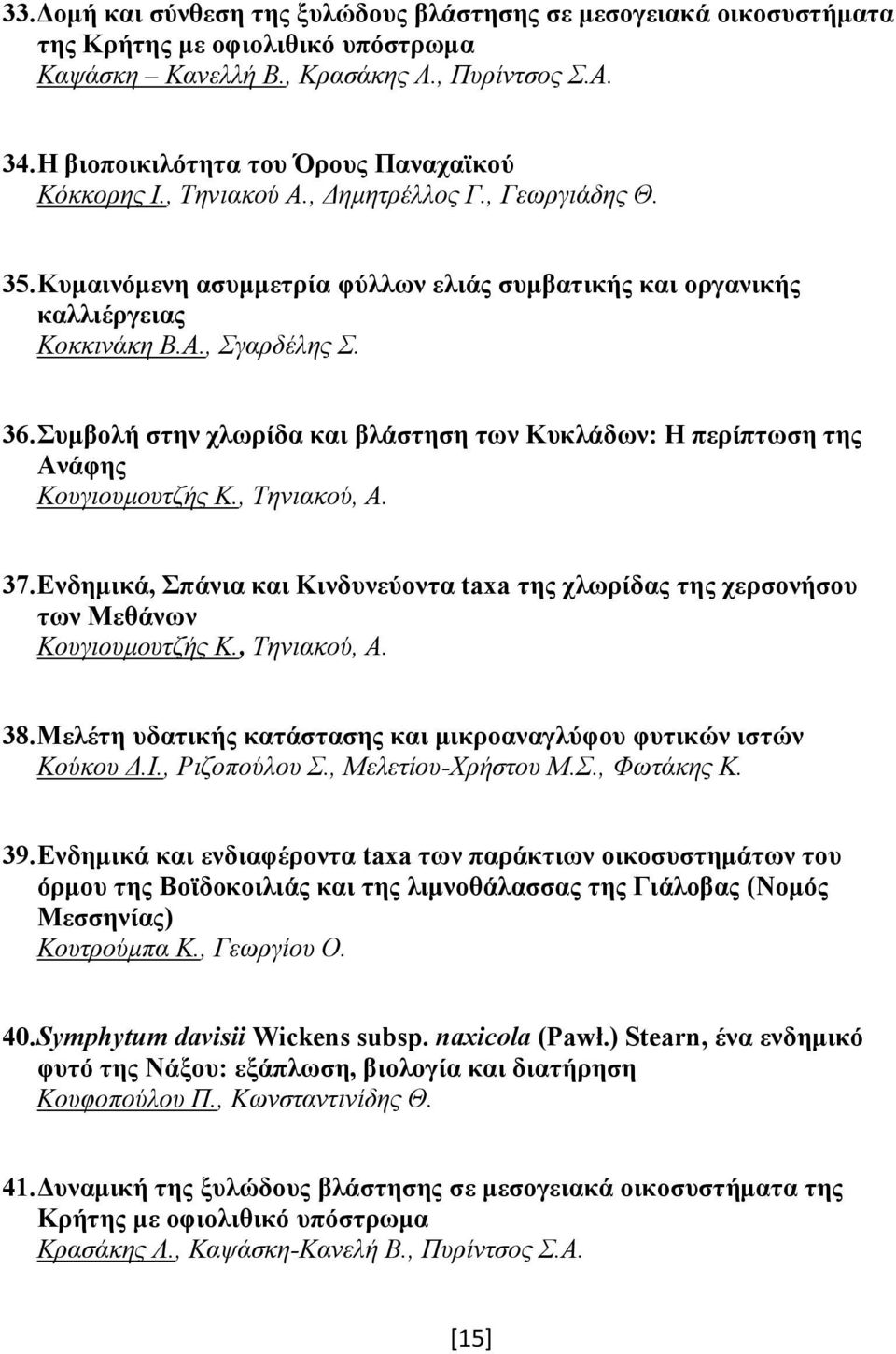 33. Δομή και σύνθεση της ξυλώδους βλάστησης σε μεσογειακά οικοσυστήματα της Κρήτης με οφιολιθικό υπόστρωμα
Καψάσκη – Κανελλή Β., Κρασάκης Λ., Πυρίντσος Σ.Α.

34. Η βιοποικιλότητα του Όρους Παναχαϊκού
Κόκκορης Ι., Τηνιακού Α., Δημητρέλλος Γ., Γεωργιάδης Θ.

35. Κυμαινόμενη ασυμμετρία φύλλων ελιάς συμβατικής και οργανικής καλλιέργειας
Κοκκινάκη Β.Α., Σγαρδέλης Σ.

36. Συμβολή στην χλωρίδα και βλάστηση των Κυκλάδων: Η περίπτωση της Ανάφης
Κουγιουμουτζής Κ., Τηνιακού, Α.

37. Ενδημικά, Σπάνια και Κινδυνεύοντα taxa της χλωρίδας της χερσονήσου των Μεθάνων
Κουγιουμουτζής Κ., Τηνιακού, Α.

38. Μελέτη υδατικής κατάστασης και μικροαναγλύφου φυτικών ιστών
Κούκου Δ.Ι., Ριζοπούλου Σ., Μελετίου-Χρήστου Μ.Σ., Φωτάκης Κ.

39. Ενδημικά και ενδιαφέροντα taxa των παράκτιων οικοσυστημάτων του όρμου της Βοϊδοκοιλιάς και της λιμνοθάλασσας της Γιάλοβας (Νομός Μεσσηνίας)
Κουτρούμπα Κ., Γεωργίου Ο.

40. Symphytum davisii Wickens subsp. naxicola (Pawł.) Stearn, ένα ενδημικό φυτό της Νάξου: εξάπλωση, βιολογία και διατήρηση
Κουφοπούλου Π., Κωνσταντινίδης Θ.

41. Δυναμική της ξυλώδους βλάστησης σε μεσογειακά οικοσυστήματα της Κρήτης με οφιολιθικό υπόστρωμα
Κρασάκης Λ., Καψάσκη-Κανελή Β., Πυρίντσος Σ.Α.

[15]